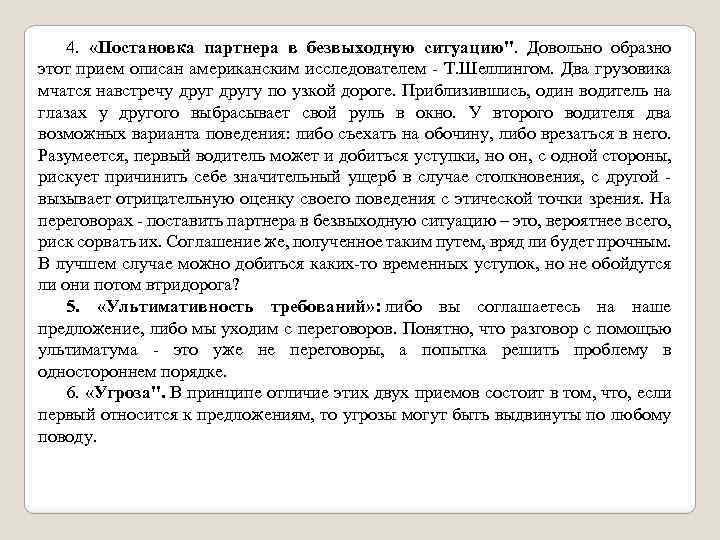 4. «Постановка партнера в безвыходную ситуацию". Довольно образно этот прием описан американским исследователем - Т.Шеллингом. Два грузовика мчатся навстречу друг другу по узкой дороге. Приблизившись, один водитель на глазах у другого выбрасывает свой руль в окно. У второго водителя два возможных варианта поведения: либо съехать на обочину, либо врезаться в него. Разумеется, первый водитель может и добиться уступки, но он, с одной стороны, рискует причинить себе значительный ущерб в случае столкновения, с другой - вызывает отрицательную оценку своего поведения с этической точки зрения. На переговорах - поставить партнера в безвыходную ситуацию – это, вероятнее всего, риск сорвать их. Соглашение же, полученное таким путем, вряд ли будет прочным. В лучшем случае можно добиться каких-то временных уступок, но не обойдутся ли они потом втридорога?

5. «Ультимативность требований»: либо вы соглашаетесь на наше предложение, либо мы уходим с переговоров. Понятно, что разговор с помощью ультиматума - это уже не переговоры, а попытка решить проблему в одностороннем порядке.

6. «Угроза". В принципе отличие этих двух приемов состоит в том, что, если первый относится к предложениям, то угрозы могут быть выдвинуты по любому поводу.